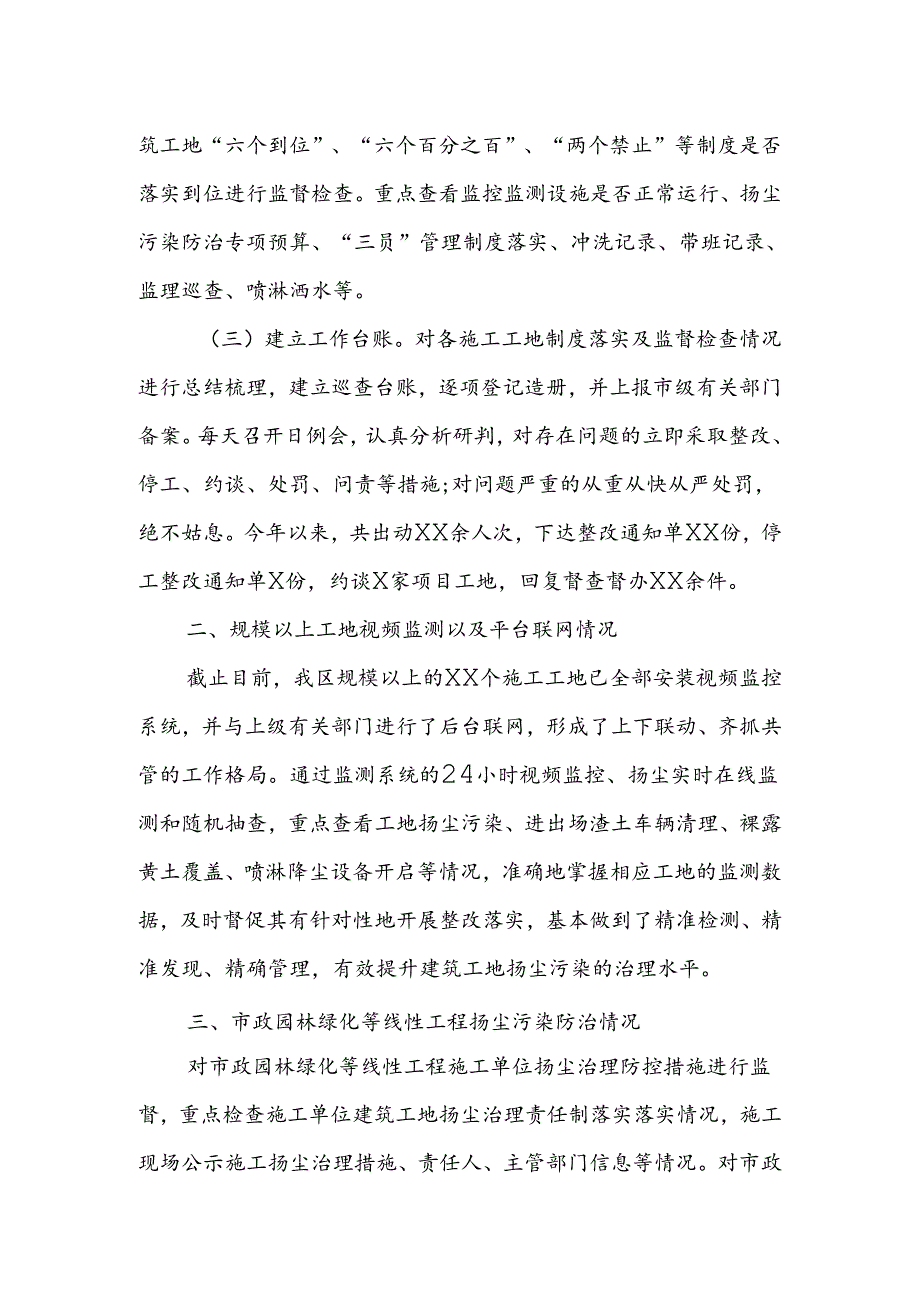 筑工地“六个到位”、“六个百分之百”、“两个禁止”等制度是否落实到位进行监督检查。重点查看监控监测设施是否正常运行、扬尘污染防治专项预算、“三员”管理制度落实、冲洗记录、带班记录、监理巡查、喷淋洒水等。

（三）建立工作台账。对各施工工地制度落实及监督检查情况进行总结梳理，建立巡查台账，逐项登记造册，并上报市级有关部门备案。每天召开日例会，认真分析研判，对存在问题的立即采取整改、停工、约谈、处罚、问责等措施;对问题严重的从重从快从严处罚，绝不姑息。今年以来，共出动XX余人次，下达整改通知单XX份，停工整改通知单X份，约谈X家项目工地，回复督查督办XX余件。

二、规模以上工地视频监测以及平台联网情况

截止目前，我区规模以上的XX个施工工地已全部安装视频监控系统，并与上级有关部门进行了后台联网，形成了上下联动、齐抓共管的工作格局。通过监测系统的24小时视频监控、扬尘实时在线监测和随机抽查，重点查看工地扬尘污染、进出场渣土车辆清理、裸露黄土覆盖、喷淋降尘设备开启等情况，准确地掌握相应工地的监测数据，及时督促其有针对性地开展整改落实，基本做到了精准检测、精准发现、精确管理，有效提升建筑工地扬尘污染的治理水平。

三、市政园林绿化等线性工程扬尘污染防治情况

对市政园林绿化等线性工程施工单位扬尘治理防控措施进行监督，重点检查施工单位建筑工地扬尘治理责任制落实落实情况，施工现场公示施工扬尘治理措施、责任人、主管部门信息等情况。对市政